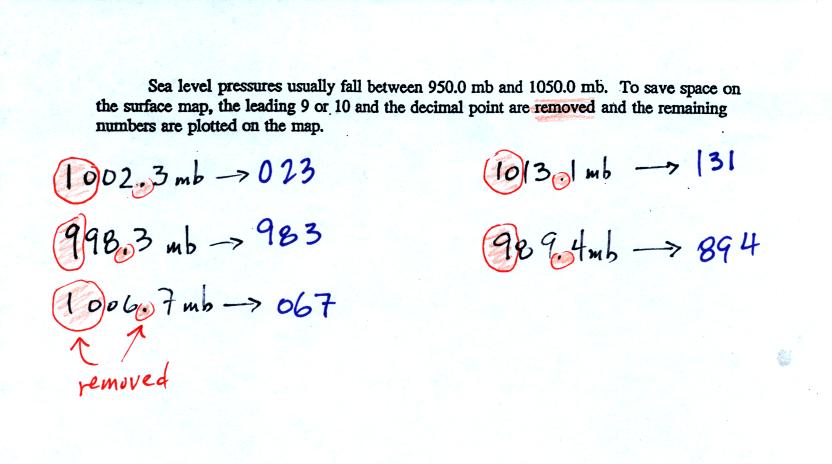 Sea level pressures usually fall between 950.0 mb and 1050.0 mb. To save space on the surface map, the leading 9 or 10 and the decimal point are removed and the remaining numbers are plotted on the map.

1002.3 mb → 023

998.3 mb → 983

1006.7 mb → 067

removed

1013.1 mb → 131

989.4 mb → 894